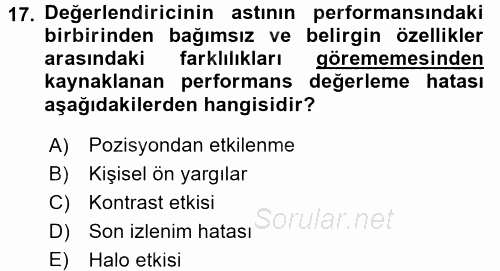 17. Değerlendiricinin astının performansındaki birbirinden bağımsız ve belirgin özellikler arasındaki farklılıkları görememesinden kaynaklanan performans değerleme hatası aşağıdakilerden hangisidir?

A) Pozisyondan etkilenme
B) Kişisel ön yargılar
C) Kontrast etkisi
D) Son izlenim hatası
E) Halo etkisi

Sorular.net